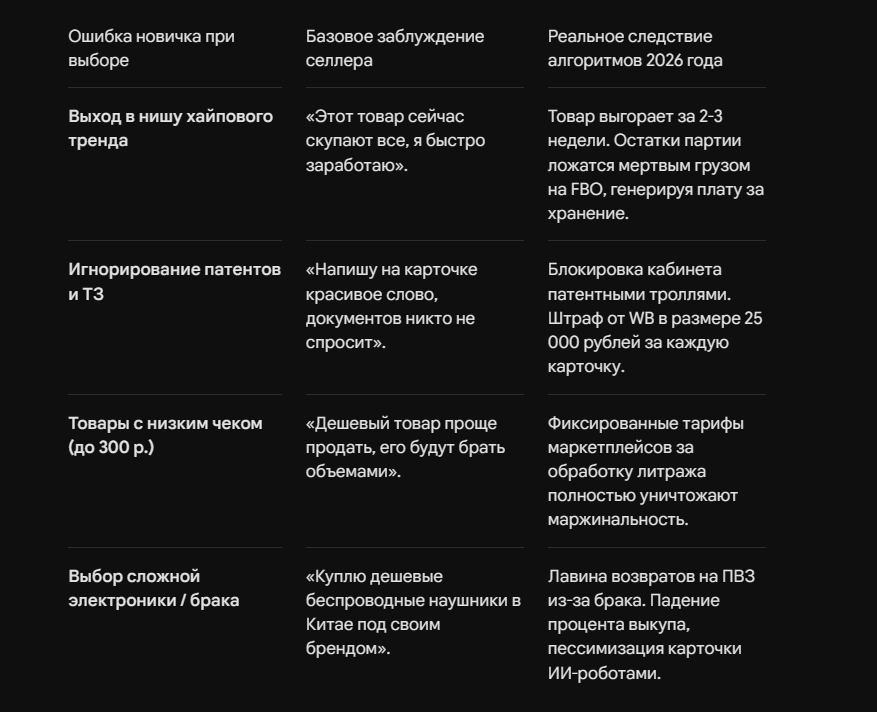 | Ошибка новичка при выборе | Базовое заблуждение селлера | Реальное следствие алгоритмов 2026 года |
|---|---|---|
| **Выход в нишу хайпового тренда** | «Этот товар сейчас скупают все, я быстро заработаю». | Товар выгорает за 2-3 недели. Остатки партии ложатся мертвым грузом на FBO, генерируя плату за хранение. |
| **Игнорирование патентов и ТЗ** | «Напишу на карточке красивое слово, документов никто не спросит». | Блокировка кабинета патентными троллями. Штраф от WB в размере 25 000 рублей за каждую карточку. |
| **Товары с низким чеком (до 300 р.)** | «Дешевый товар проще продать, его будут брать объемами». | Фиксированные тарифы маркетплейсов за обработку литража полностью уничтожают маржинальность. |
| **Выбор сложной электроники / брака** | «Куплю дешевые беспроводные наушники в Китае под своим брендом». | Лавина возвратов на ПВЗ из-за брака. Падение процента выкупа, пессимизация карточки ИИ-роботами. |